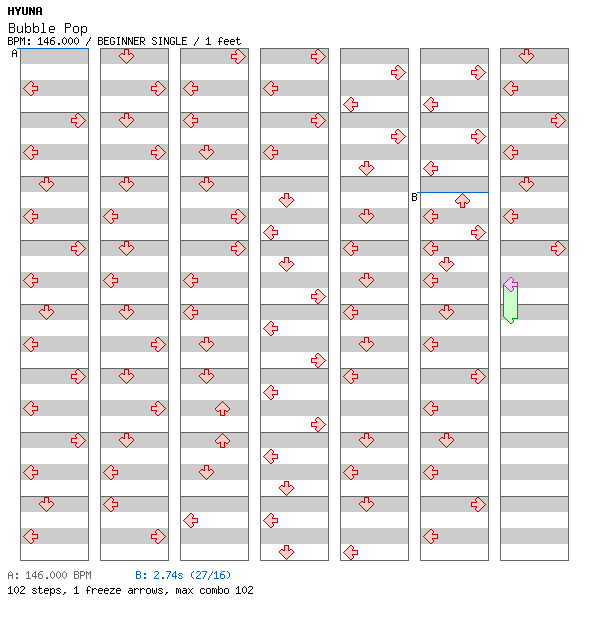 HYUNA
Bubble Pop
BPM: 146.000 / BEGINNER SINGLE / 1 feet

A

B

A: 146.000 BPM B: 2.74s (27/16)
102 steps, 1 freeze arrows, max combo 102